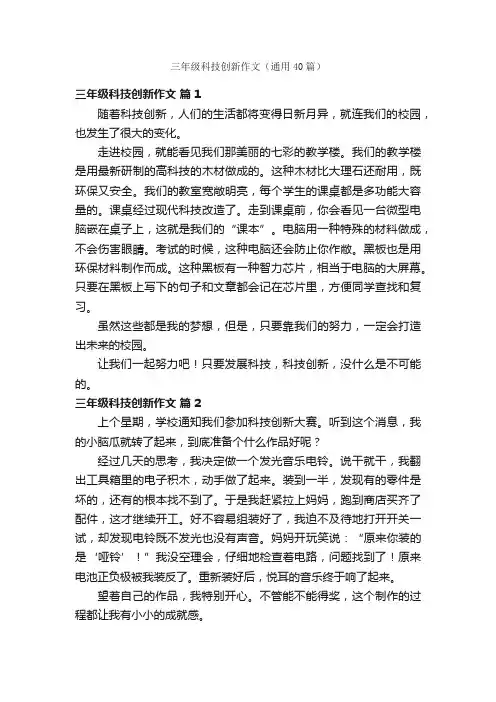 三年级科技创新作文（通用 40 篇）

三年级科技创新作文 篇 1

随着科技创新，人们的生活都将变得日新月异，就连我们的校园，也发生了很大的变化。

走进校园，就能看见我们那美丽的七彩的教学楼。我们的教学楼是用最新研制的高科技的木材做成的。这种木材比大理石还耐用，既环保又安全。我们的教室宽敞明亮，每个学生的课桌都是多功能大容量的。课桌经过现代科技改造了。走到课桌前，你会看见一台微型电脑嵌在桌子上，这就是我们的“课本”。电脑用一种特殊的材料做成，不会伤害眼睛。考试的时候，这种电脑还会防止你作敝。黑板也是用环保材料制作而成。这种黑板有一种智力芯片，相当于电脑的大屏幕。只要在黑板上写下的句子和文章都会记在芯片里，方便同学查找和复习。

虽然这些都是我的梦想，但是，只要靠我们的努力，一定会打造出未来的校园。

让我们一起努力吧！只要发展科技，科技创新，没什么是不可能的。

三年级科技创新作文 篇 2

上个星期，学校通知我们参加科技创新大赛。听到这个消息，我的小脑瓜就转了起来，到底准备个什么作品好呢？

经过几天的思考，我决定做一个发光音乐电铃。说干就干，我翻出工具箱里的电子积木，动手做了起来。装到一半，发现有的零件是坏的，还有的根本找不到了。于是我赶紧拉上妈妈，跑到商店买齐了配件，这才继续开工。好不容易组装好了，我迫不及待地打开开关一试，却发现电铃既不发光也没有声音。妈妈开玩笑说：“原来你装的是‘哑铃’！”我没空理会，仔细地检查着电路，问题找到了！原来电池正负极被我装反了。重新装好后，悦耳的音乐终于响了起来。

望着自己的作品，我特别开心。不管能不能得奖，这个制作的过程都让我有小小的成就感。